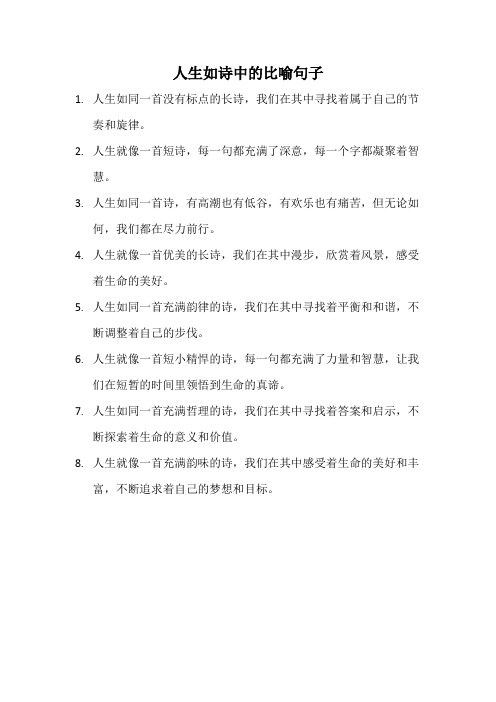 人生如诗中的比喻句子

1. 人生如同一首没有标点的长诗，我们在其中寻找着属于自己的节奏和旋律。

2. 人生就像一首短诗，每一句都充满了深意，每一个字都凝聚着智慧。

3. 人生如同一首诗，有高潮也有低谷，有欢乐也有痛苦，但无论如何，我们都在尽力前行。

4. 人生就像一首优美的长诗，我们在其中漫步，欣赏着风景，感受着生命的美好。

5. 人生如同一首充满韵律的诗，我们在其中寻找着平衡和和谐，不断调整着自己的步伐。

6. 人生就像一首短小精悍的诗，每一句都充满了力量和智慧，让我们在短暂的时间里领悟到生命的真谛。

7. 人生如同一首充满哲理的诗，我们在其中寻找着答案和启示，不断探索着生命的意义和价值。

8. 人生就像一首充满韵味的诗，我们在其中感受着生命的美好和丰富，不断追求着自己的梦想和目标。